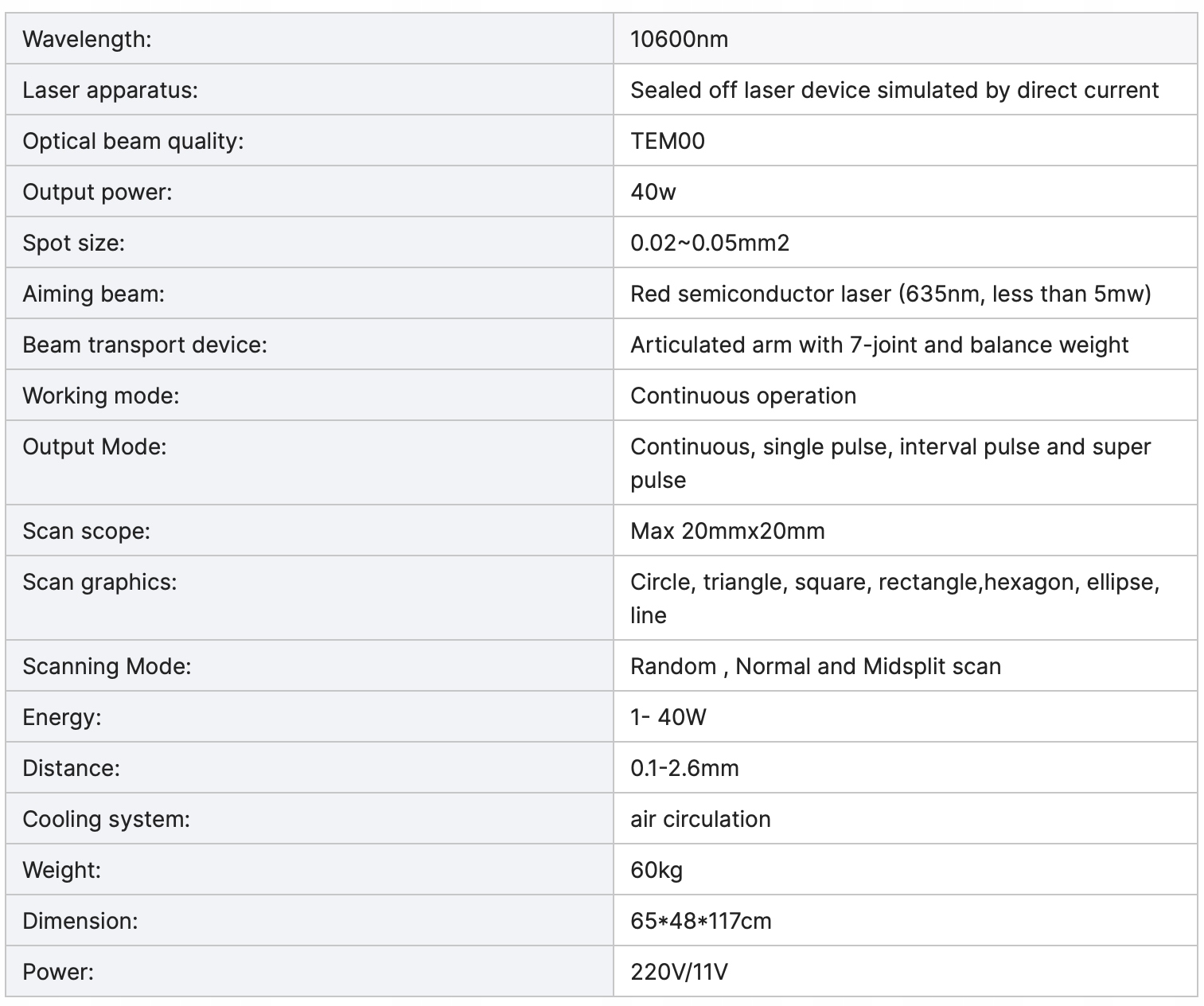 | | |
|---|---|
| Wavelength: | 10600nm |
| Laser apparatus: | Sealed off laser device simulated by direct current |
| Optical beam quality: | TEM00 |
| Output power: | 40w |
| Spot size: | 0.02~0.05mm2 |
| Aiming beam: | Red semiconductor laser (635nm, less than 5mw) |
| Beam transport device: | Articulated arm with 7-joint and balance weight |
| Working mode: | Continuous operation |
| Output Mode: | Continuous, single pulse, interval pulse and super pulse |
| Scan scope: | Max 20mmx20mm |
| Scan graphics: | Circle, triangle, square, rectangle,hexagon, ellipse, line |
| Scanning Mode: | Random , Normal and Midsplit scan |
| Energy: | 1- 40W |
| Distance: | 0.1-2.6mm |
| Cooling system: | air circulation |
| Weight: | 60kg |
| Dimension: | 65*48*117cm |
| Power: | 220V/11V |